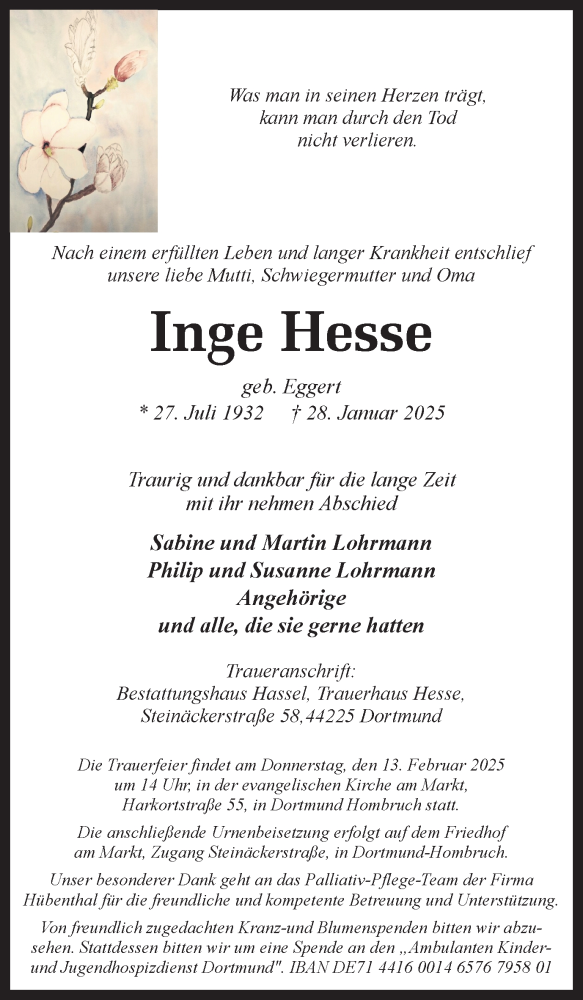 Was man in seinen Herzen trägt, kann man durch den Tod nicht verlieren.

Nach einem erfüllten Leben und langer Krankheit entschlief unsere liebe Mutti, Schwiegermutter und Oma

Inge Hesse

geb. Eggert

* 27. Juli 1932 † 28. Januar 2025

Traurig und dankbar für die lange Zeit mit ihr nehmen Abschied

Sabine und Martin Lohrmann
Philip und Susanne Lohrmann
Angehörige
und alle, die sie gerne hatten

Traueranschrift:
Bestattungshaus Hassel, Trauerhaus Hesse,
Steinäckerstraße 58,44225 Dortmund

Die Trauerfeier findet am Donnerstag, den 13. Februar 2025 um 14 Uhr, in der evangelischen Kirche am Markt, Harkortstraße 55, in Dortmund Hombruch statt.

Die anschließende Urnenbeisetzung erfolgt auf dem Friedhof am Markt, Zugang Steinäckerstraße, in Dortmund-Hombruch.

Unser besonderer Dank geht an das Palliativ-Pflege-Team der Firma Hübenthal für die freundliche und kompetente Betreuung und Unterstützung.

Von freundlich zugedachten Kranz-und Blumenspenden bitten wir abzusehen. Stattdessen bitten wir um eine Spende an den „Ambulanten Kinder- und Jugendhospizdienst Dortmund". IBAN DE71 4416 0014 6576 7958 01